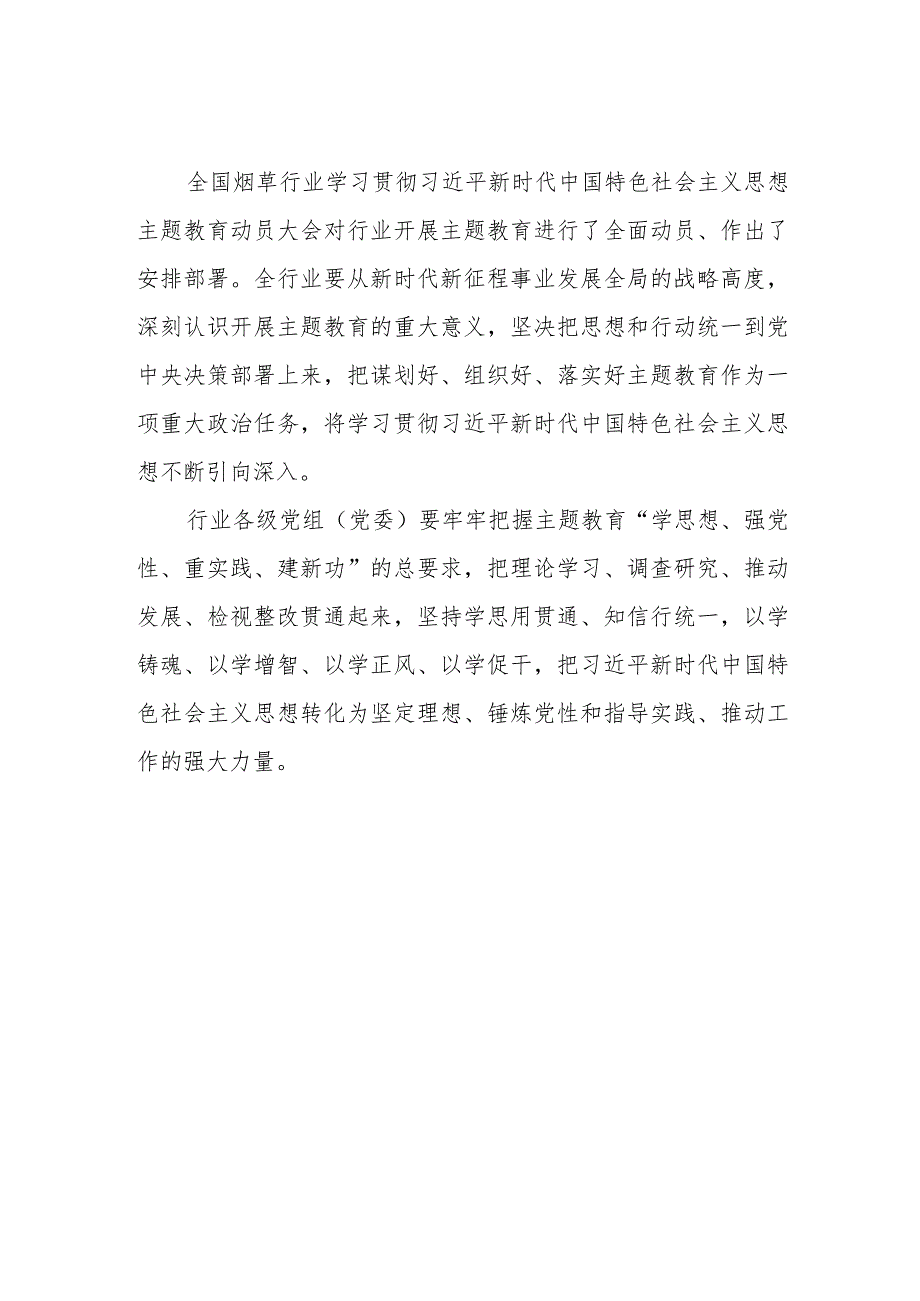 全国烟草行业学习贯彻习近平新时代中国特色社会主义思想主题教育动员大会对行业开展主题教育进行了全面动员、作出了安排部署。全行业要从新时代新征程事业发展全局的战略高度，深刻认识开展主题教育的重大意义，坚决把思想和行动统一到党中央决策部署上来，把谋划好、组织好、落实好主题教育作为一项重大政治任务，将学习贯彻习近平新时代中国特色社会主义思想不断引向深入。

行业各级党组（党委）要牢牢把握主题教育“学思想、强党性、重实践、建新功”的总要求，把理论学习、调查研究、推动发展、检视整改贯通起来，坚持学思用贯通、知信行统一，以学铸魂、以学增智、以学正风、以学促干，把习近平新时代中国特色社会主义思想转化为坚定理想、锤炼党性和指导实践、推动工作的强大力量。